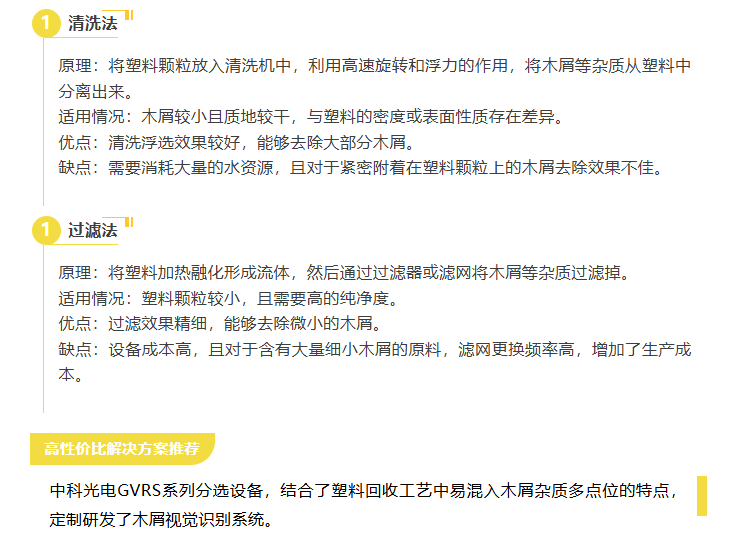 1 清洗法

原理：将塑料颗粒放入清洗机中，利用高速旋转和浮力的作用，将木屑等杂质从塑料中分离出来。
适用情况：木屑较小且质地较干，与塑料的密度或表面性质存在差异。
优点：清洗浮选效果较好，能够去除大部分木屑。
缺点：需要消耗大量的水资源，且对于紧密附着在塑料颗粒上的木屑去除效果不佳。

1 过滤法

原理：将塑料加热融化形成流体，然后通过过滤器或滤网将木屑等杂质过滤掉。
适用情况：塑料颗粒较小，且需要高的纯净度。
优点：过滤效果精细，能够去除微小的木屑。
缺点：设备成本高，且对于含有大量细小木屑的原料，滤网更换频率高，增加了生产成本。

高性价比解决方案推荐

中科光电GVRS系列分选设备，结合了塑料回收工艺中易混入木屑杂质多点位的特点，定制研发了木屑视觉识别系统。